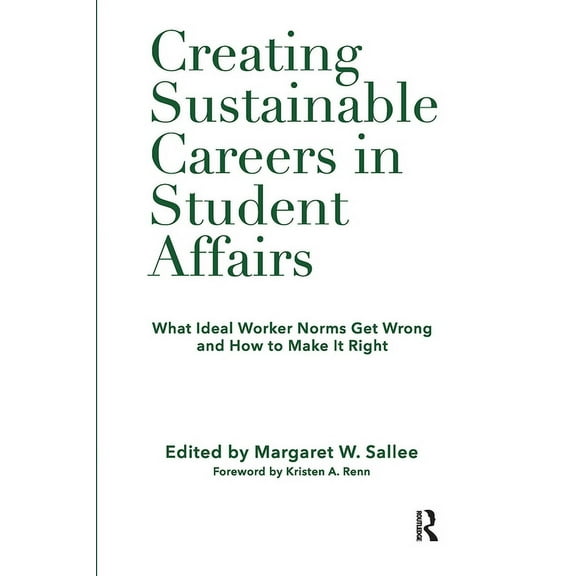 Creating Sustainable Careers in Student Affairs

What Ideal Worker Norms Get Wrong and How to Make It Right

Edited by Margaret W. Sallee
Foreword by Kristen A. Renn

ROUTLEDGE